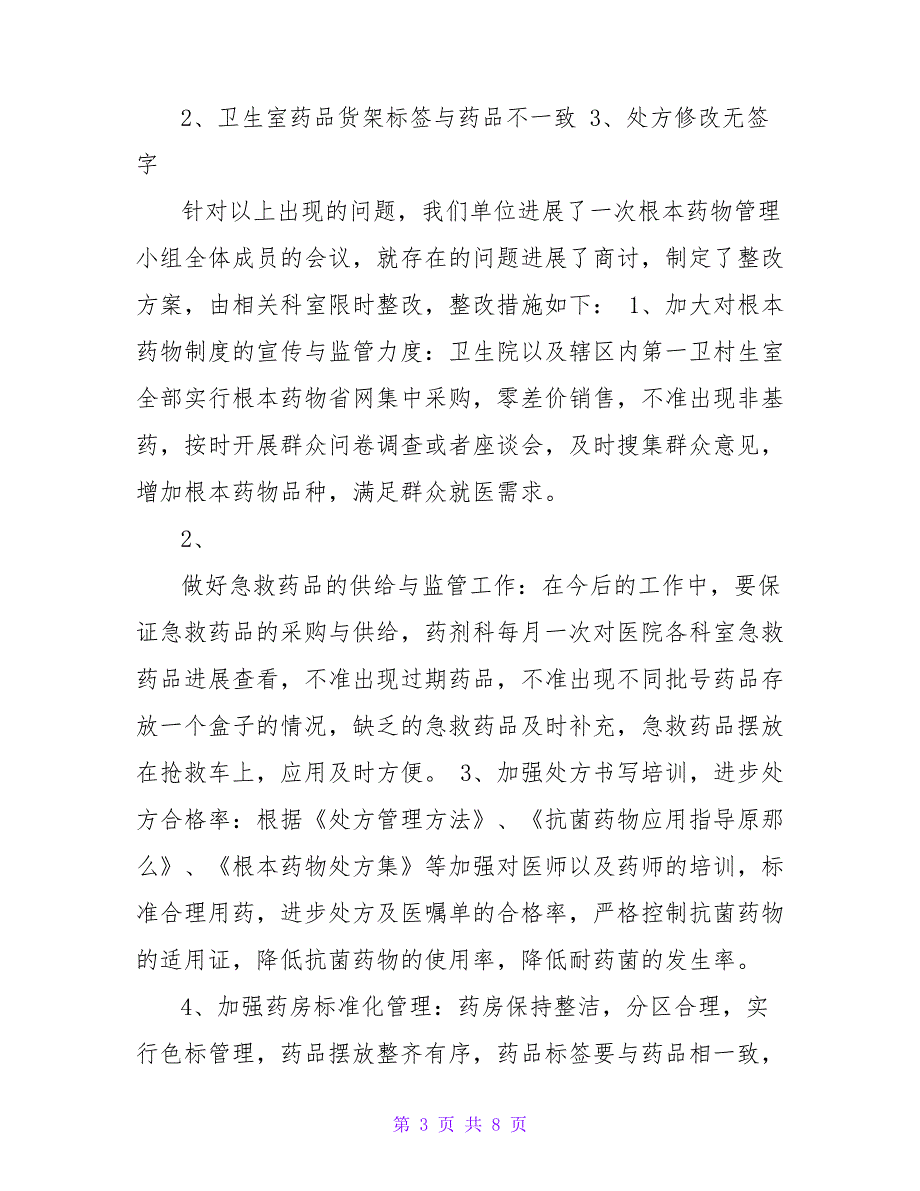 2、卫生室药品货架标签与药品不一致 3、处方修改无签字

针对以上出现的问题，我们单位进展了一次根本药物管理小组全体成员的会议，就存在的问题进展了商讨，制定了整改方案，由相关科室限时整改，整改措施如下： 1、加大对根本药物制度的宣传与监管力度：卫生院以及辖区内第一卫村生室全部实行根本药物省网集中采购，零差价销售，不准出现非基药，按时开展群众问卷调查或者座谈会，及时搜集群众意见，增加根本药物品种，满足群众就医需求。

2、

做好急救药品的供给与监管工作：在今后的工作中，要保证急救药品的采购与供给，药剂科每月一次对医院各科室急救药品进展查看，不准出现过期药品，不准出现不同批号药品存放一个盒子的情况，缺乏的急救药品及时补充，急救药品摆放在抢救车上，应用及时方便。 3、加强处方书写培训，进步处方合格率：根据《处方管理方法》、《抗菌药物应用指导原那么》、《根本药物处方集》等加强对医师以及药师的培训，标准合理用药，进步处方及医嘱单的合格率，严格控制抗菌药物的适用证，降低抗菌药物的使用率，降低耐药菌的发生率。

4、加强药房标准化管理：药房保持整洁，分区合理，实行色标管理，药品摆放整齐有序，药品标签要与药品相一致，

第 3 页 共 8 页